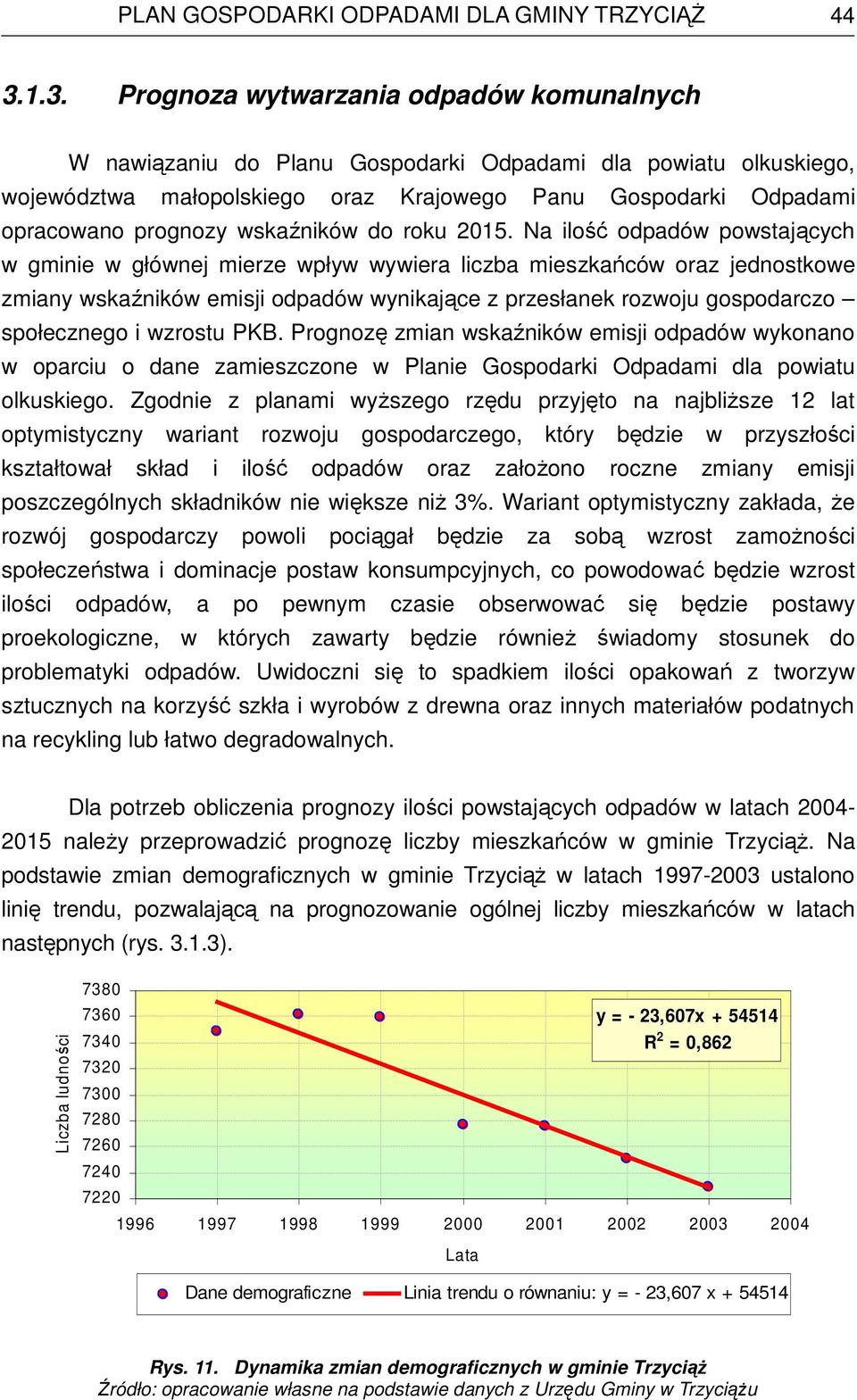 PLAN GOSPODARKI ODPADAMI DLA GMINY TRZYCIĄŻ 44

3.1.3. Prognoza wytwarzania odpadów komunalnych

W nawiązaniu do Planu Gospodarki Odpadami dla powiatu olkuskiego, województwa małopolskiego oraz Krajowego Panu Gospodarki Odpadami opracowano prognozy wskaźników do roku 2015. Na ilość odpadów powstających w gminie w głównej mierze wpływ wywiera liczba mieszkańców oraz jednostkowe zmiany wskaźników emisji odpadów wynikające z przesłanek rozwoju gospodarczo – społecznego i wzrostu PKB. Prognozę zmian wskaźników emisji odpadów wykonano w oparciu o dane zamieszczone w Planie Gospodarki Odpadami dla powiatu olkuskiego. Zgodnie z planami wyższego rzędu przyjęto na najbliższe 12 lat optymistyczny wariant rozwoju gospodarczego, który będzie w przyszłości kształtował skład i ilość odpadów oraz założono roczne zmiany emisji poszczególnych składników nie większe niż 3%. Wariant optymistyczny zakłada, że rozwój gospodarczy powoli pociągał będzie za sobą wzrost zamożności społeczeństwa i dominacje postaw konsumpcyjnych, co powodować będzie wzrost ilości odpadów, a po pewnym czasie obserwować się będzie postawy proekologiczne, w których zawarty będzie również świadomy stosunek do problematyki odpadów. Uwidoczni się to spadkiem ilości opakowań z tworzyw sztucznych na korzyść szkła i wyrobów z drewna oraz innych materiałów podatnych na recykling lub łatwo degradowalnych.

Dla potrzeb obliczenia prognozy ilości powstających odpadów w latach 2004-2015 należy przeprowadzić prognozę liczby mieszkańców w gminie Trzyciąż. Na podstawie zmian demograficznych w gminie Trzyciąż w latach 1997-2003 ustalono linię trendu, pozwalającą na prognozowanie ogólnej liczby mieszkańców w latach następnych (rys. 3.1.3).

Liczba ludności
7380
7360
7340
7320
7300
7280
7260
7240
7220
y = - 23,607x + 54514
$R^2$ = 0,862
1996 1997 1998 1999 2000 2001 2002 2003 2004
Lata
Dane demograficzne
Linia trendu o równaniu: y = - 23,607 x + 54514

Rys. 11. Dynamika zmian demograficznych w gminie Trzyciąż
Źródło: opracowanie własne na podstawie danych z Urzędu Gminy w Trzyciążu